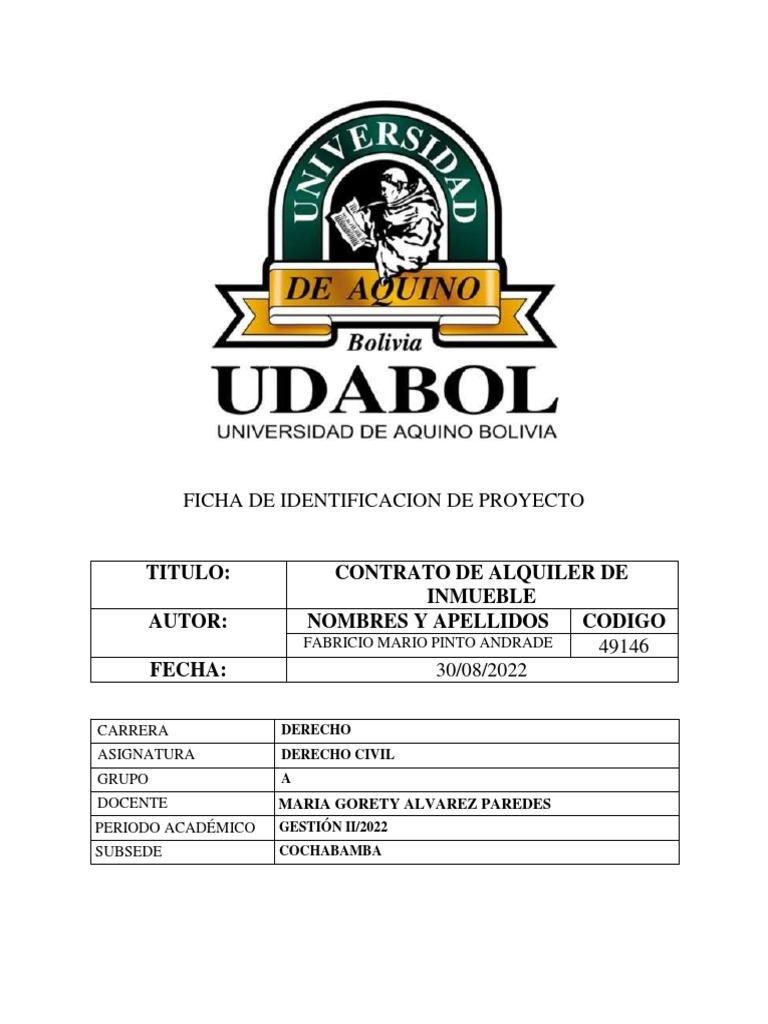 UNIVERSIDAD
DE AQUINO
Bolivia
UDABOL
UNIVERSIDAD DE AQUINO BOLIVIA

FICHA DE IDENTIFICACION DE PROYECTO

| TITULO: | CONTRATO DE ALQUILER DE INMUEBLE | |
|---|---|---|
| AUTOR: | NOMBRES Y APELLIDOS | CODIGO |
| | FABRICIO MARIO PINTO ANDRADE | 49146 |
| FECHA: | 30/08/2022 | |

| CARRERA | DERECHO |
|---|---|
| ASIGNATURA | DERECHO CIVIL |
| GRUPO | A |
| DOCENTE | MARIA GORETY ALVAREZ PAREDES |
| PERIODO ACADÉMICO | GESTIÓN II/2022 |
| SUBSEDE | COCHABAMBA |